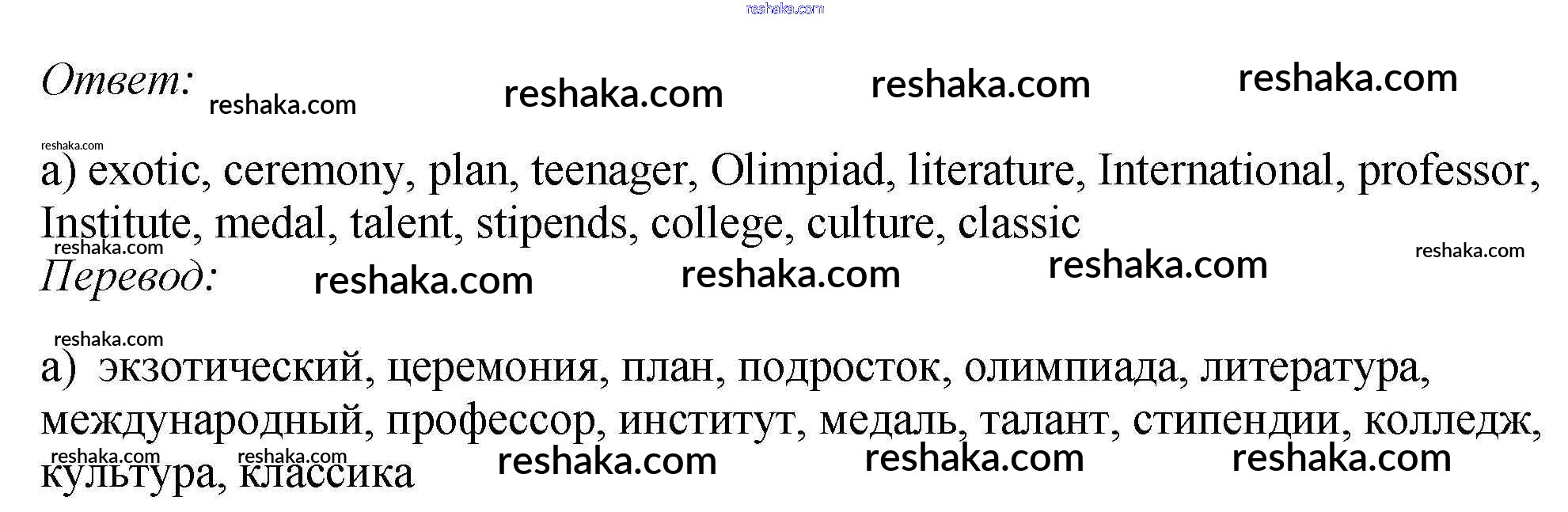 Ответ:

a) exotic, ceremony, plan, teenager, Olimpiad, literature, International, professor, Institute, medal, talent, stipends, college, culture, classic

Перевод:

а) экзотический, церемония, план, подросток, олимпиада, литература, международный, профессор, институт, медаль, талант, стипендии, колледж, культура, классика

reshaka.com